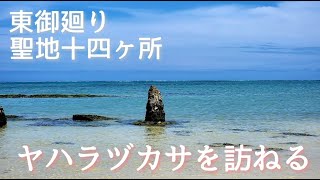 東御廻り
聖地十四ヶ所

ヤハラヅカサを訪ねる